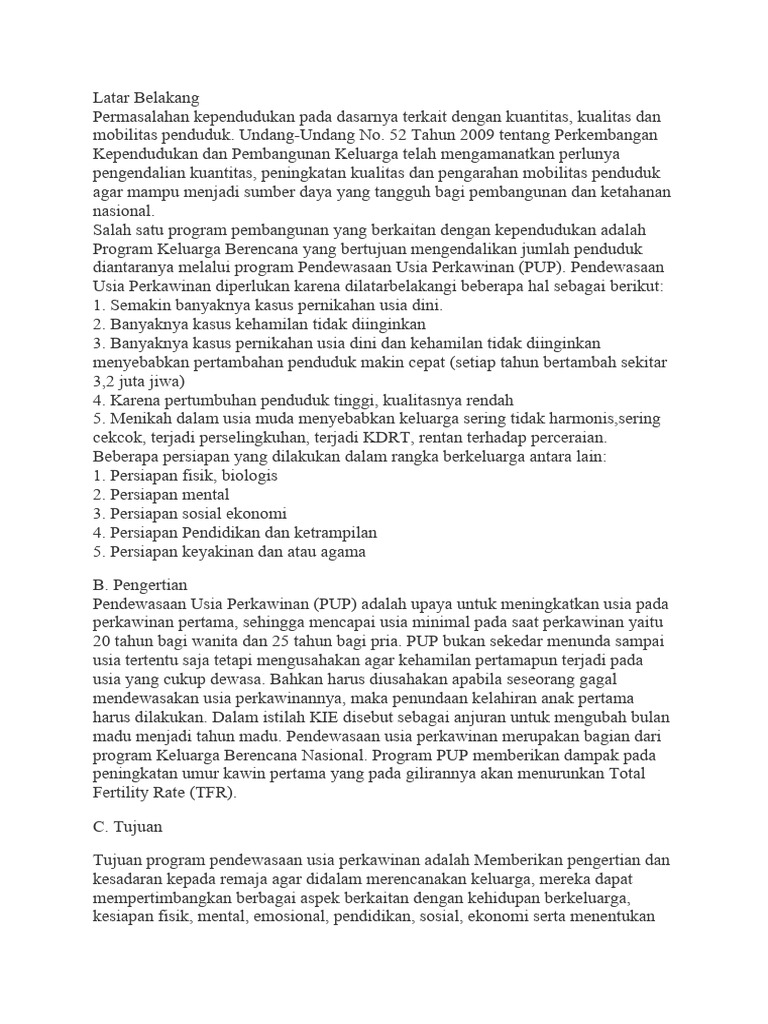 Latar Belakang
Permasalahan kependudukan pada dasarnya terkait dengan kuantitas, kualitas dan mobilitas penduduk. Undang-Undang No. 52 Tahun 2009 tentang Perkembangan Kependudukan dan Pembangunan Keluarga telah mengamanatkan perlunya pengendalian kuantitas, peningkatan kualitas dan pengarahan mobilitas penduduk agar mampu menjadi sumber daya yang tangguh bagi pembangunan dan ketahanan nasional.
Salah satu program pembangunan yang berkaitan dengan kependudukan adalah Program Keluarga Berencana yang bertujuan mengendalikan jumlah penduduk diantaranya melalui program Pendewasaan Usia Perkawinan (PUP). Pendewasaan Usia Perkawinan diperlukan karena dilatarbelakangi beberapa hal sebagai berikut:
1. Semakin banyaknya kasus pernikahan usia dini.
2. Banyaknya kasus kehamilan tidak diinginkan
3. Banyaknya kasus pernikahan usia dini dan kehamilan tidak diinginkan menyebabkan pertambahan penduduk makin cepat (setiap tahun bertambah sekitar 3,2 juta jiwa)
4. Karena pertumbuhan penduduk tinggi, kualitasnya rendah
5. Menikah dalam usia muda menyebabkan keluarga sering tidak harmonis,sering cekcok, terjadi perselingkuhan, terjadi KDRT, rentan terhadap perceraian.
Beberapa persiapan yang dilakukan dalam rangka berkeluarga antara lain:
1. Persiapan fisik, biologis
2. Persiapan mental
3. Persiapan sosial ekonomi
4. Persiapan Pendidikan dan ketrampilan
5. Persiapan keyakinan dan atau agama

B. Pengertian
Pendewasaan Usia Perkawinan (PUP) adalah upaya untuk meningkatkan usia pada perkawinan pertama, sehingga mencapai usia minimal pada saat perkawinan yaitu 20 tahun bagi wanita dan 25 tahun bagi pria. PUP bukan sekedar menunda sampai usia tertentu saja tetapi mengusahakan agar kehamilan pertamapun terjadi pada usia yang cukup dewasa. Bahkan harus diusahakan apabila seseorang gagal mendewasakan usia perkawinannya, maka penundaan kelahiran anak pertama harus dilakukan. Dalam istilah KIE disebut sebagai anjuran untuk mengubah bulan madu menjadi tahun madu. Pendewasaan usia perkawinan merupakan bagian dari program Keluarga Berencana Nasional. Program PUP memberikan dampak pada peningkatan umur kawin pertama yang pada gilirannya akan menurunkan Total Fertility Rate (TFR).

C. Tujuan

Tujuan program pendewasaan usia perkawinan adalah Memberikan pengertian dan kesadaran kepada remaja agar didalam merencanakan keluarga, mereka dapat mempertimbangkan berbagai aspek berkaitan dengan kehidupan berkeluarga, kesiapan fisik, mental, emosional, pendidikan, sosial, ekonomi serta menentukan